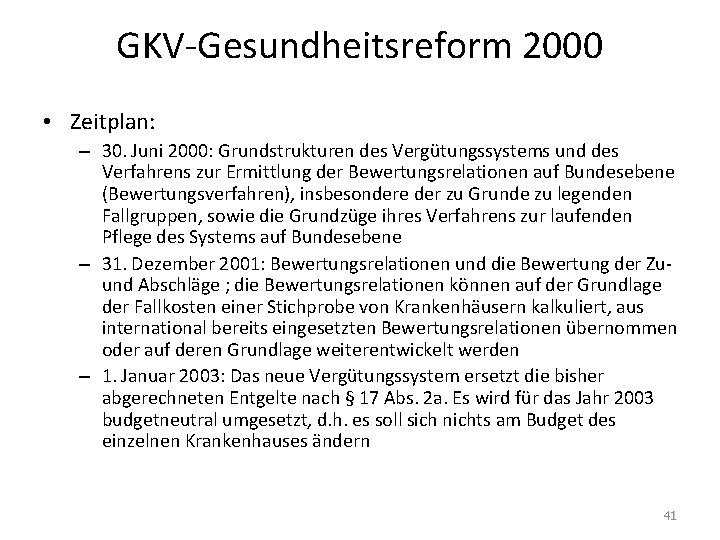 GKV-Gesundheitsreform 2000

• Zeitplan:

– 30. Juni 2000: Grundstrukturen des Vergütungssystems und des Verfahrens zur Ermittlung der Bewertungsrelationen auf Bundesebene (Bewertungsverfahren), insbesondere der zu Grunde zu legenden Fallgruppen, sowie die Grundzüge ihres Verfahrens zur laufenden Pflege des Systems auf Bundesebene

– 31. Dezember 2001: Bewertungsrelationen und die Bewertung der Zu- und Abschläge ; die Bewertungsrelationen können auf der Grundlage der Fallkosten einer Stichprobe von Krankenhäusern kalkuliert, aus international bereits eingesetzten Bewertungsrelationen übernommen oder auf deren Grundlage weiterentwickelt werden

– 1. Januar 2003: Das neue Vergütungssystem ersetzt die bisher abgerechneten Entgelte nach § 17 Abs. 2a. Es wird für das Jahr 2003 budgetneutral umgesetzt, d.h. es soll sich nichts am Budget des einzelnen Krankenhauses ändern

41